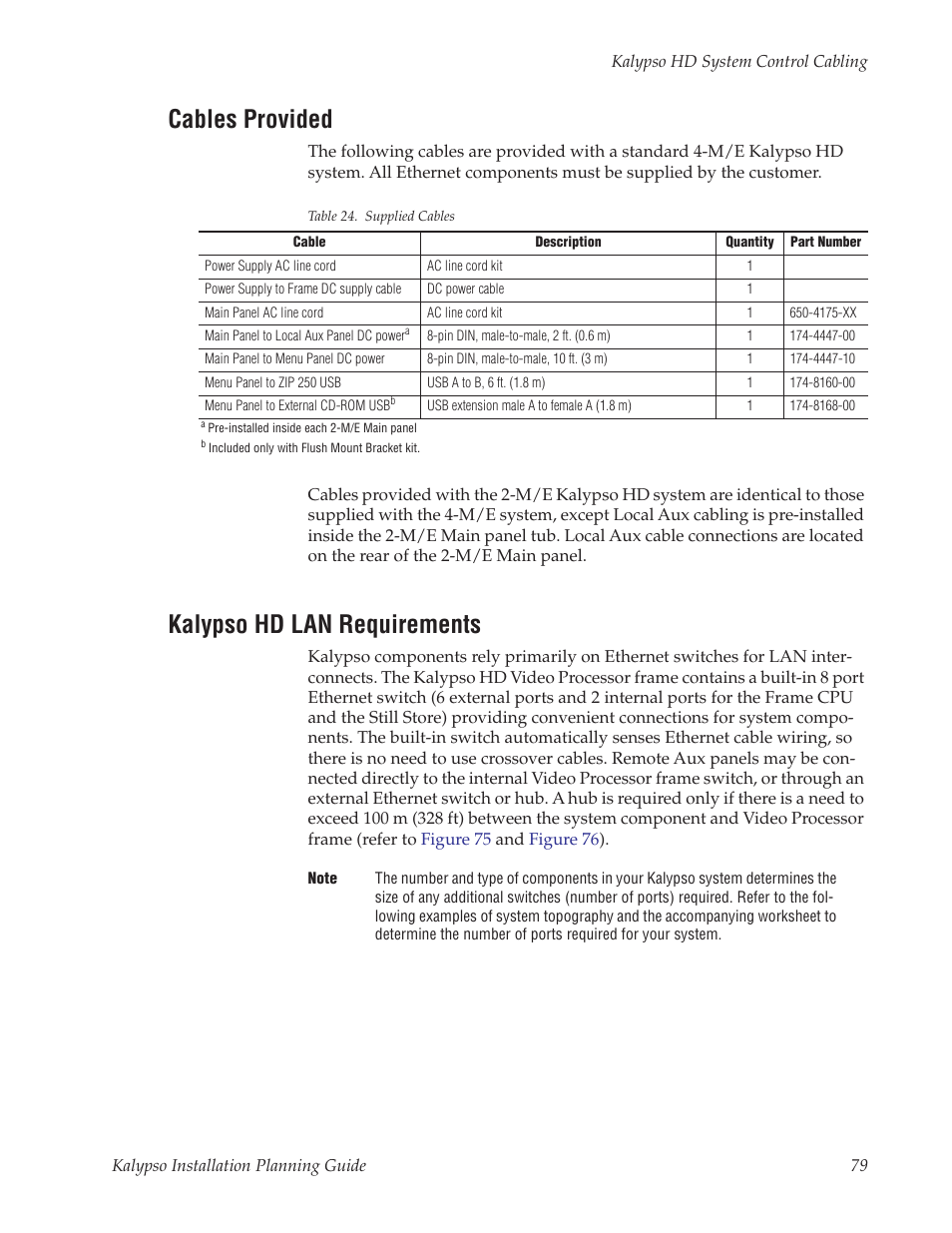 Kalypso HD System Control Cabling

Cables Provided

The following cables are provided with a standard 4-M/E Kalypso HD system. All Ethernet components must be supplied by the customer.

Table 24. Supplied Cables

| Cable | Description | Quantity | Part Number |
|---|---|---|---|
| Power Supply AC line cord | AC line cord kit | 1 | |
| Power Supply to Frame DC supply cable | DC power cable | 1 | |
| Main Panel AC line cord | AC line cord kit | 1 | 650-4175-XX |
| Main Panel to Local Aux Panel DC power$^a$ | 8-pin DIN, male-to-male, 2 ft. (0.6 m) | 1 | 174-4447-00 |
| Main Panel to Menu Panel DC power | 8-pin DIN, male-to-male, 10 ft. (3 m) | 1 | 174-4447-10 |
| Menu Panel to ZIP 250 USB | USB A to B, 6 ft. (1.8 m) | 1 | 174-8160-00 |
| Menu Panel to External CD-ROM USB$^b$ | USB extension male A to female A (1.8 m) | 1 | 174-8168-00 |

$^a$ Pre-installed inside each 2-M/E Main panel
$^b$ Included only with Flush Mount Bracket kit.

Cables provided with the 2-M/E Kalypso HD system are identical to those supplied with the 4-M/E system, except Local Aux cabling is pre-installed inside the 2-M/E Main panel tub. Local Aux cable connections are located on the rear of the 2-M/E Main panel.

Kalypso HD LAN Requirements

Kalypso components rely primarily on Ethernet switches for LAN interconnects. The Kalypso HD Video Processor frame contains a built-in 8 port Ethernet switch (6 external ports and 2 internal ports for the Frame CPU and the Still Store) providing convenient connections for system components. The built-in switch automatically senses Ethernet cable wiring, so there is no need to use crossover cables. Remote Aux panels may be connected directly to the internal Video Processor frame switch, or through an external Ethernet switch or hub. A hub is required only if there is a need to exceed 100 m (328 ft) between the system component and Video Processor frame (refer to Figure 75 and Figure 76).

Note The number and type of components in your Kalypso system determines the size of any additional switches (number of ports) required. Refer to the following examples of system topography and the accompanying worksheet to determine the number of ports required for your system.

Kalypso Installation Planning Guide 79